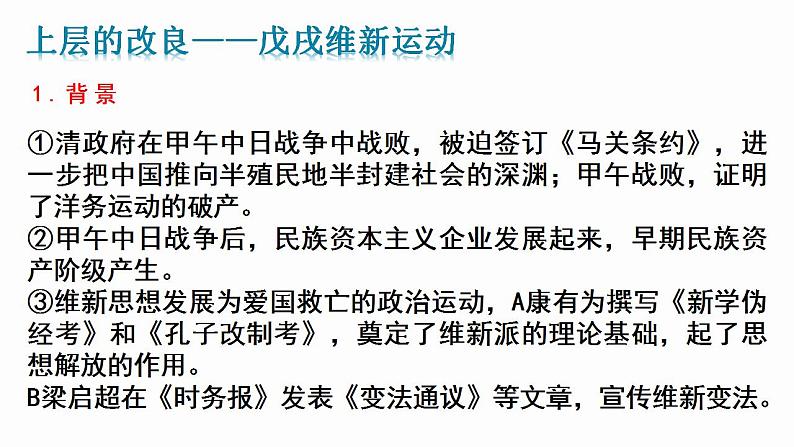 上层的改良——戊戌维新运动

1. 背景

①清政府在甲午中日战争中战败，被迫签订《马关条约》，进一步把中国推向半殖民地半封建社会的深渊；甲午战败，证明了洋务运动的破产。
②甲午中日战争后，民族资本主义企业发展起来，早期民族资产阶级产生。
③维新思想发展为爱国救亡的政治运动，A康有为撰写《新学伪经考》和《孔子改制考》，奠定了维新派的理论基础，起了思想解放的作用。
B梁启超在《时务报》发表《变法通议》等文章，宣传维新变法。